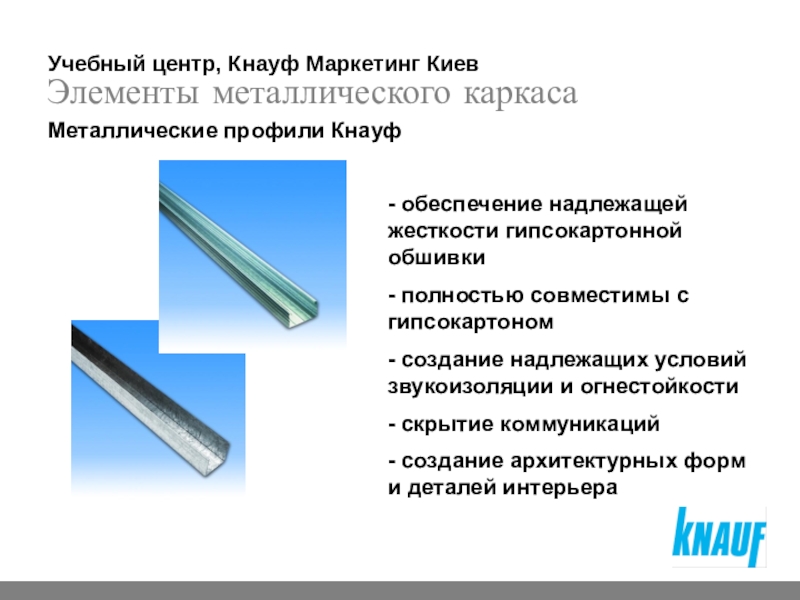 Учебный центр, Кнауф Маркетинг Киев

Элементы металлического каркаса

Металлические профили Кнауф

- обеспечение надлежащей жесткости гипсокартонной обшивки

- полностью совместимы с гипсокартоном

- создание надлежащих условий звукоизоляции и огнестойкости

- скрытие коммуникаций

- создание архитектурных форм и деталей интерьера

KNAUF